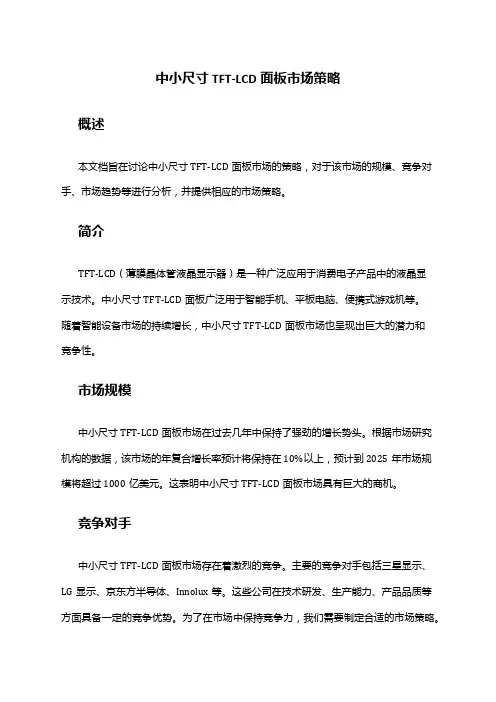 中小尺寸 TFT-LCD 面板市场策略

概述

本文档旨在讨论中小尺寸 TFT-LCD 面板市场的策略，对于该市场的规模、竞争对手、市场趋势等进行分析，并提供相应的市场策略。

简介

TFT-LCD（薄膜晶体管液晶显示器）是一种广泛应用于消费电子产品中的液晶显示技术。中小尺寸 TFT-LCD 面板广泛用于智能手机、平板电脑、便携式游戏机等。随着智能设备市场的持续增长，中小尺寸 TFT-LCD 面板市场也呈现出巨大的潜力和竞争性。

市场规模

中小尺寸 TFT-LCD 面板市场在过去几年中保持了强劲的增长势头。根据市场研究机构的数据，该市场的年复合增长率预计将保持在 10%以上，预计到 2025 年市场规模将超过 1000 亿美元。这表明中小尺寸 TFT-LCD 面板市场具有巨大的商机。

竞争对手

中小尺寸 TFT-LCD 面板市场存在着激烈的竞争。主要的竞争对手包括三星显示、LG 显示、京东方半导体、Innolux 等。这些公司在技术研发、生产能力、产品品质等方面具备一定的竞争优势。为了在市场中保持竞争力，我们需要制定合适的市场策略。